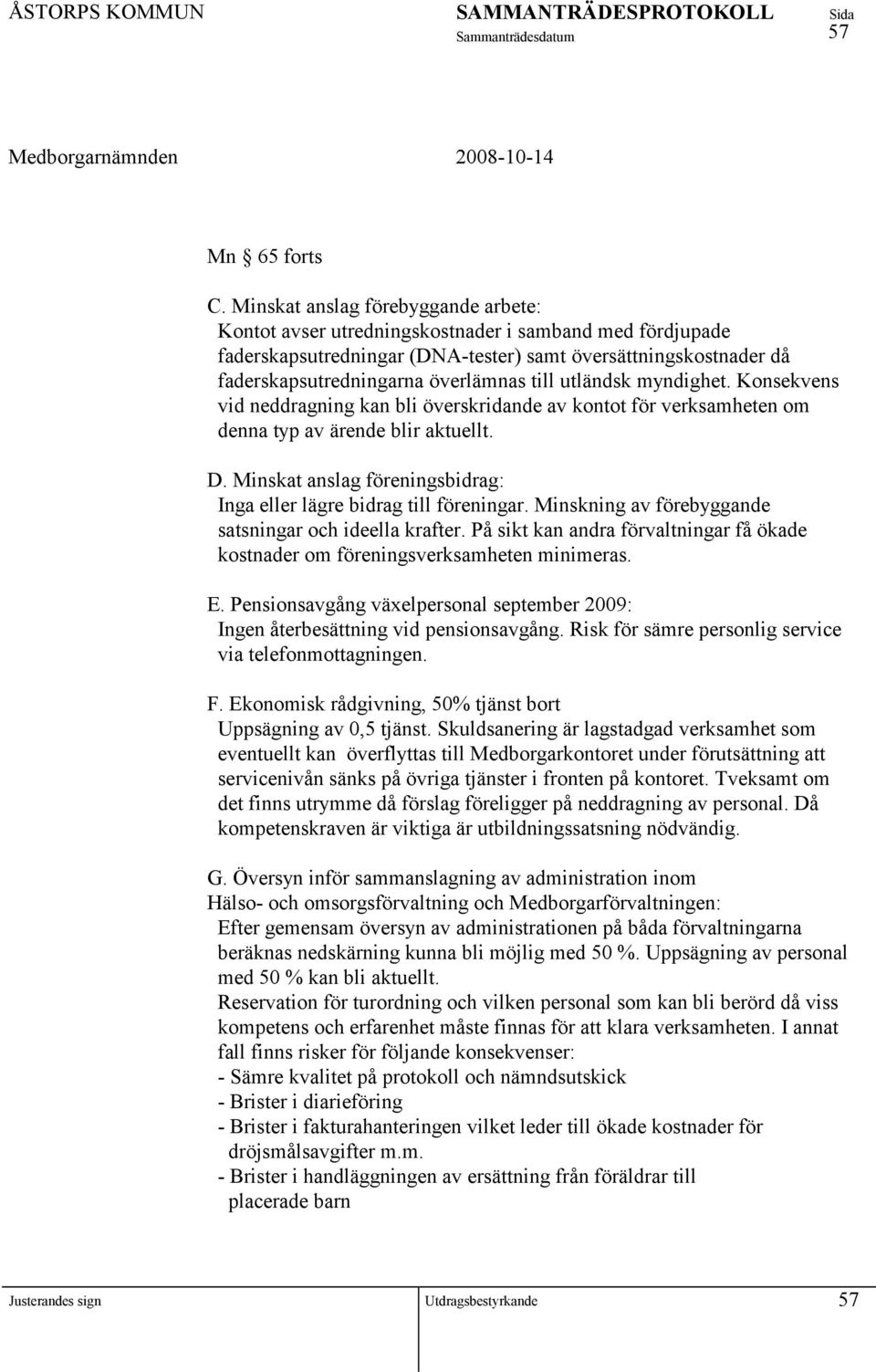 ÅSTORPS KOMMUN SAMMANTRÄDESPROTOKOLL Sida
Sammanträdesdatum 57

Medborgarnämnden 2008-10-14

Mn § 65 forts

C. Minskat anslag förebyggande arbete:
Kontot avser utredningskostnader i samband med fördjupade faderskapsutredningar (DNA-tester) samt översättningskostnader då faderskapsutredningarna överlämnas till utländsk myndighet. Konsekvens vid neddragning kan bli överskridande av kontot för verksamheten om denna typ av ärende blir aktuellt.

D. Minskat anslag föreningsbidrag:
Inga eller lägre bidrag till föreningar. Minskning av förebyggande satsningar och ideella krafter. På sikt kan andra förvaltningar få ökade kostnader om föreningsverksamheten minimeras.

E. Pensionsavgång växelpersonal september 2009:
Ingen återbesättning vid pensionsavgång. Risk för sämre personlig service via telefonmottagningen.

F. Ekonomisk rådgivning, 50% tjänst bort
Uppsägning av 0,5 tjänst. Skuldsanering är lagstadgad verksamhet som eventuellt kan överflyttas till Medborgarkontoret under förutsättning att servicenivån sänks på övriga tjänster i fronten på kontoret. Tveksamt om det finns utrymme då förslag föreligger på neddragning av personal. Då kompetenskraven är viktiga är utbildningssatsning nödvändig.

G. Översyn inför sammanslagning av administration inom Hälso- och omsorgsförvaltning och Medborgarförvaltningen:
Efter gemensam översyn av administrationen på båda förvaltningarna beräknas nedskärning kunna bli möjlig med 50 %. Uppsägning av personal med 50 % kan bli aktuellt.
Reservation för turordning och vilken personal som kan bli berörd då viss kompetens och erfarenhet måste finnas för att klara verksamheten. I annat fall finns risker för följande konsekvenser:
- Sämre kvalitet på protokoll och nämndsutskick
- Brister i diarieföring
- Brister i fakturahanteringen vilket leder till ökade kostnader för dröjsmålsavgifter m.m.
- Brister i handläggningen av ersättning från föräldrar till placerade barn

Justerandes sign Utdragsbestyrkande 57